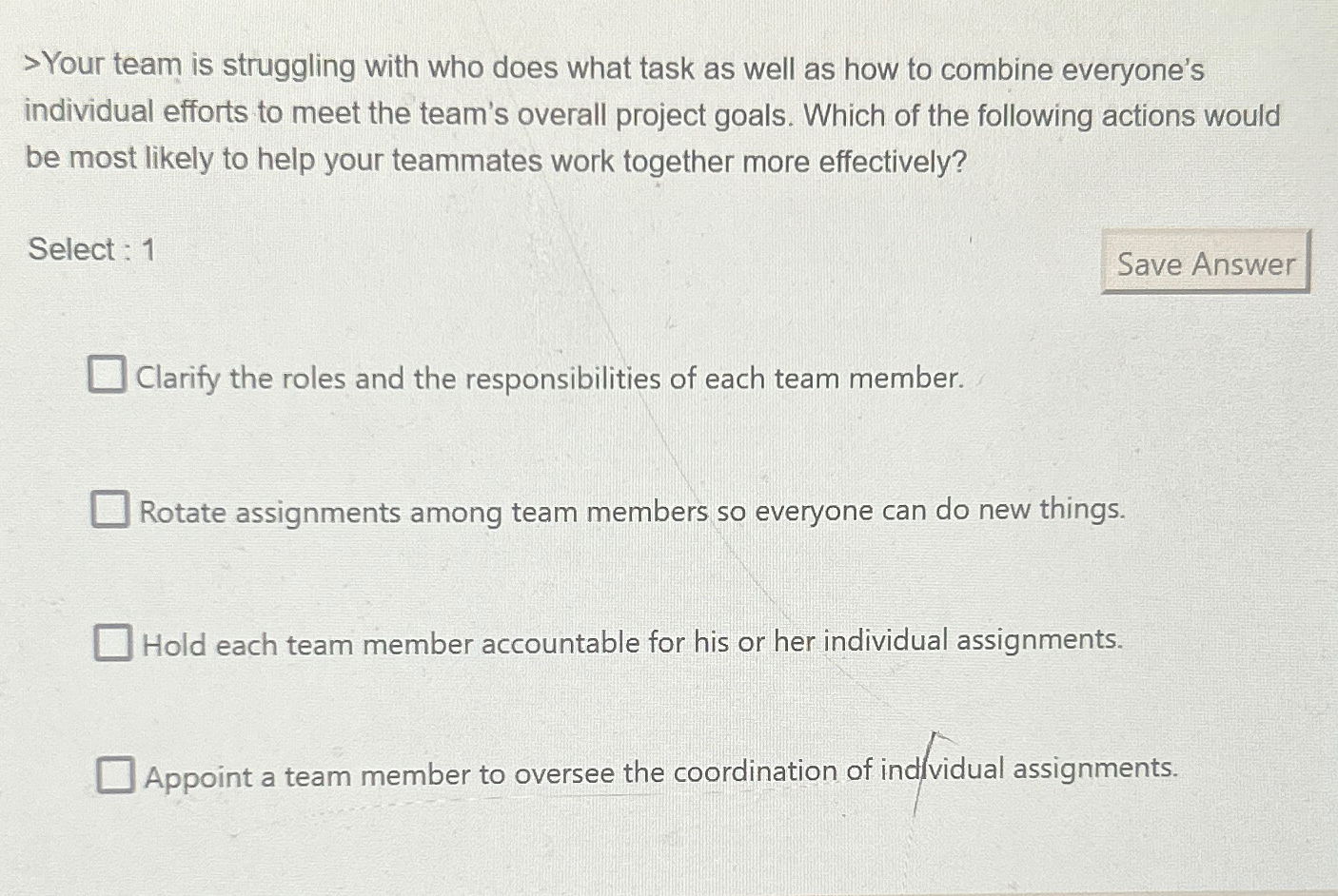 >Your team is struggling with who does what task as well as how to combine everyone's individual efforts to meet the team's overall project goals. Which of the following actions would be most likely to help your teammates work together more effectively?

Select : 1

Save Answer

☐ Clarify the roles and the responsibilities of each team member.

☐ Rotate assignments among team members so everyone can do new things.

☐ Hold each team member accountable for his or her individual assignments.

☐ Appoint a team member to oversee the coordination of individual assignments.